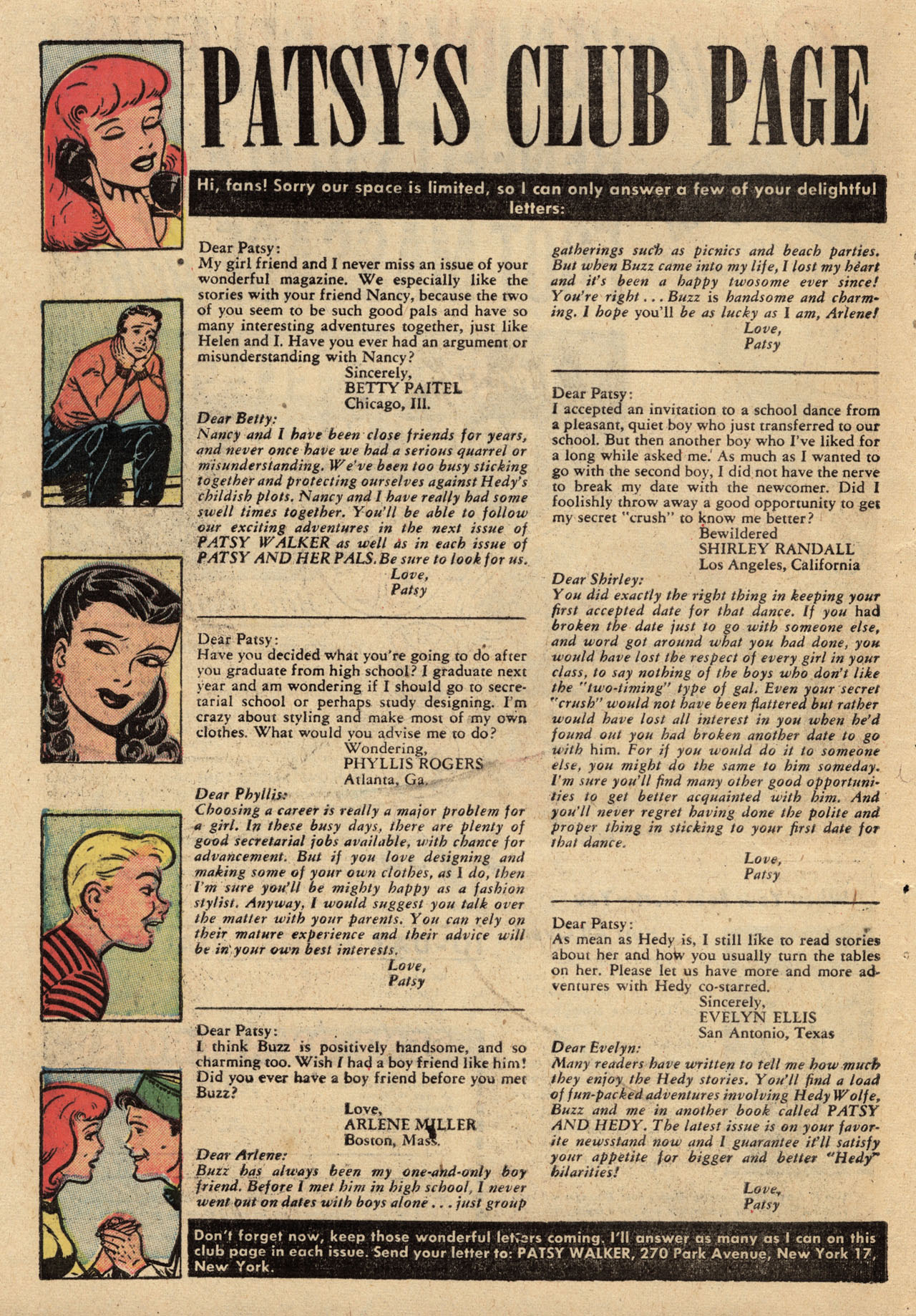 PATSY'S CLUB PAGE

Hi, fans! Sorry our space is limited, so I can only answer a few of your delightful letters:

Dear Patsy:
My girl friend and I never miss an issue of your wonderful magazine. We especially like the stories with your friend Nancy, because the two of you seem to be such good pals and have so many interesting adventures together, just like Helen and I. Have you ever had an argument or misunderstanding with Nancy?
Sincerely,
BETTY PAITEL
Chicago, Ill.

Dear Betty:
Nancy and I have been close friends for years, and never once have we had a serious quarrel or misunderstanding. We've been too busy sticking together and protecting ourselves against Hedy's childish plots. Nancy and I have really had some swell times together. You'll be able to follow our exciting adventures in the next issue of PATSY WALKER as well as in each issue of PATSY AND HER PALS. Be sure to look for us.
Love,
Patsy

Dear Patsy:
Have you decided what you're going to do after you graduate from high school? I graduate next year and am wondering if I should go to secretarial school or perhaps study designing. I'm crazy about styling and make most of my own clothes. What would you advise me to do?
Wondering,
PHYLLIS ROGERS
Atlanta, Ga.

Dear Phyllis:
Choosing a career is really a major problem for a girl. In these busy days, there are plenty of good secretarial jobs available, with chance for advancement. But if you love designing and making some of your own clothes, as I do, then I'm sure you'll be mighty happy as a fashion stylist. Anyway, I would suggest you talk over the matter with your parents. You can rely on their mature experience and their advice will be in your own best interests.
Love,
Patsy

Dear Patsy:
I think Buzz is positively handsome, and so charming too. Wish I had a boy friend like him! Did you ever have a boy friend before you met Buzz?
Love,
ARLENE MILLER
Boston, Mass.

Dear Arlene:
Buzz has always been my one-and-only boy friend. Before I met him in high school, I never went out on dates with boys alone . . . just group gatherings such as picnics and beach parties. But when Buzz came into my life, I lost my heart and it's been a happy twosome ever since! You're right . . . Buzz is handsome and charming. I hope you'll be as lucky as I am, Arlene!
Love,
Patsy

Dear Patsy:
I accepted an invitation to a school dance from a pleasant, quiet boy who just transferred to our school. But then another boy who I've liked for a long while asked me. As much as I wanted to go with the second boy, I did not have the nerve to break my date with the newcomer. Did I foolishly throw away a good opportunity to get my secret "crush" to know me better?
Bewildered
SHIRLEY RANDALL
Los Angeles, California

Dear Shirley:
You did exactly the right thing in keeping your first accepted date for that dance. If you had broken the date just to go with someone else, and word got around what you had done, you would have lost the respect of every girl in your class, to say nothing of the boys who don't like the "two-timing" type of gal. Even your secret "crush" would not have been flattered but rather would have lost all interest in you when he'd found out you had broken another date to go with him. For if you would do it to someone else, you might do the same to him someday. I'm sure you'll find many other good opportunities to get better acquainted with him. And you'll never regret having done the polite and proper thing in sticking to your first date for that dance.
Love,
Patsy

Dear Patsy:
As mean as Hedy is, I still like to read stories about her and how you usually turn the tables on her. Please let us have more and more adventures with Hedy co-starred.
Sincerely,
EVELYN ELLIS
San Antonio, Texas

Dear Evelyn:
Many readers have written to tell me how much they enjoy the Hedy stories. You'll find a load of fun-packed adventures involving Hedy Wolfe, Buzz and me in another book called PATSY AND HEDY. The latest issue is on your favorite newsstand now and I guarantee it'll satisfy your appetite for bigger and better "Hedy" hilarities!
Love,
Patsy

Don't forget now, keep those wonderful letters coming. I'll answer as many as I can on this club page in each issue. Send your letter to: PATSY WALKER, 270 Park Avenue, New York 17, New York.